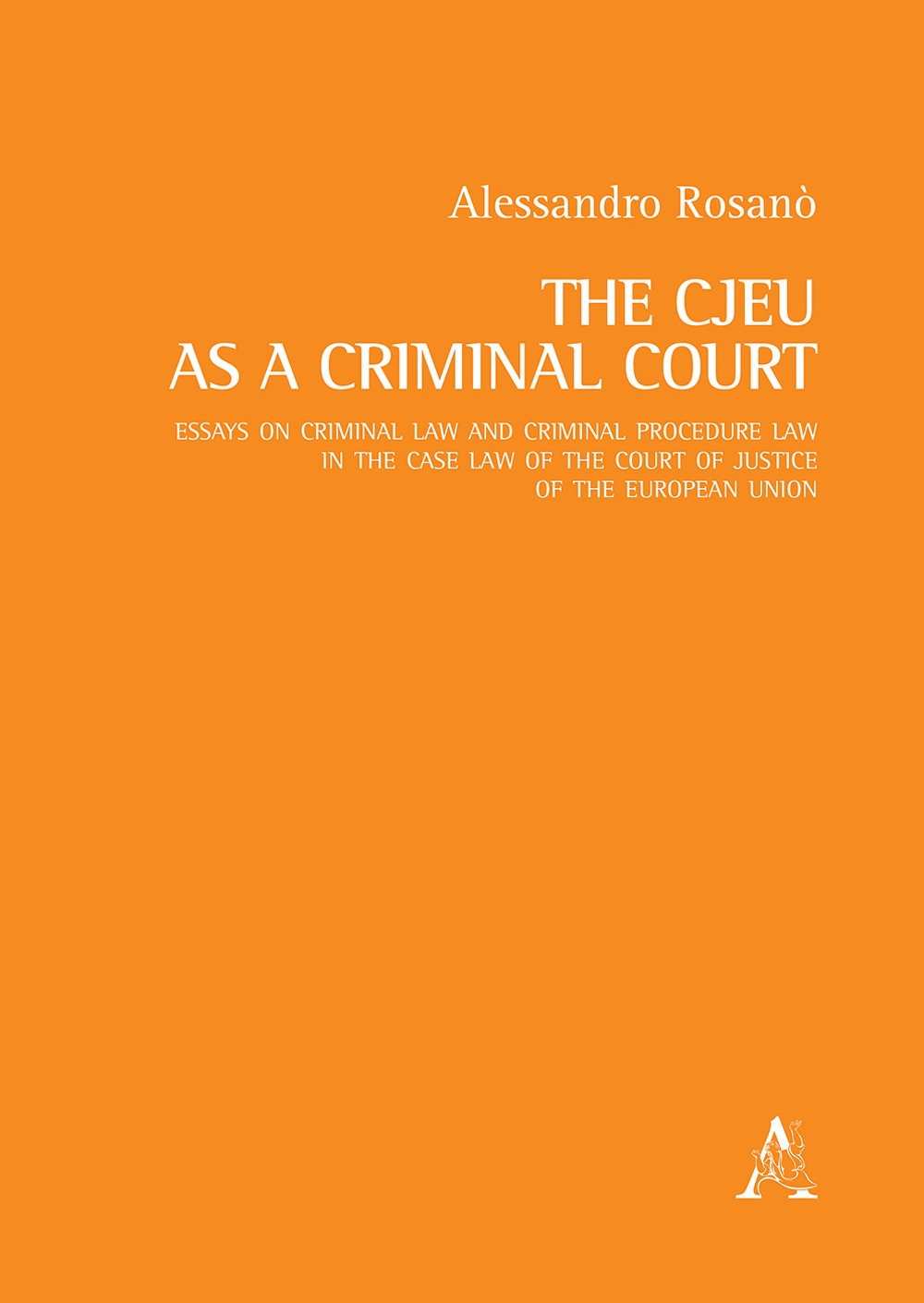 Alessandro Rosanò

THE CJEU
AS A CRIMINAL COURT

ESSAYS ON CRIMINAL LAW AND CRIMINAL PROCEDURE LAW
IN THE CASE LAW OF THE COURT OF JUSTICE
OF THE EUROPEAN UNION

A